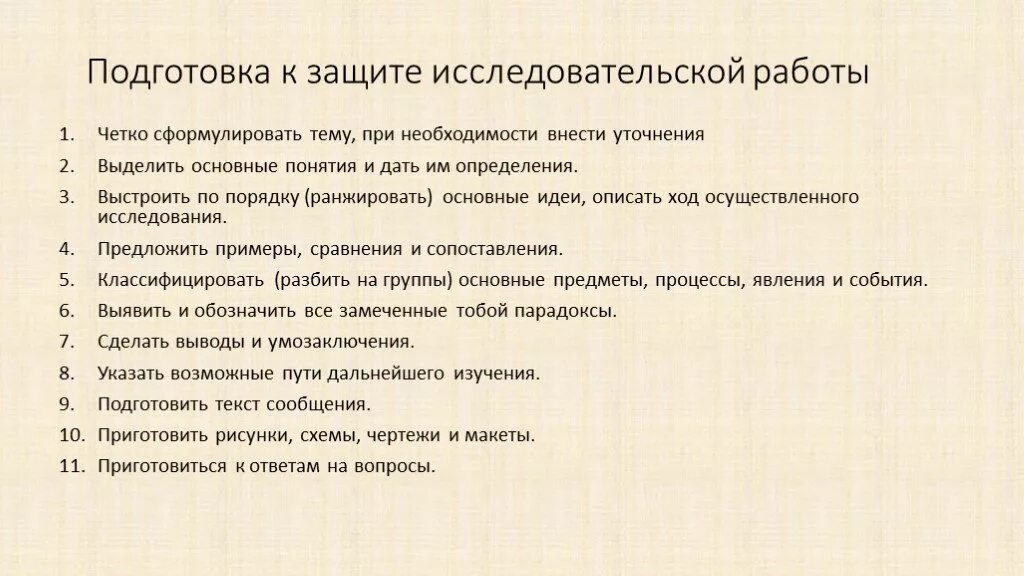 Подготовка к защите исследовательской работы

1. Четко сформулировать тему, при необходимости внести уточнения
2. Выделить основные понятия и дать им определения.
3. Выстроить по порядку (ранжировать) основные идеи, описать ход осуществленного исследования.
4. Предложить примеры, сравнения и сопоставления.
5. Классифицировать (разбить на группы) основные предметы, процессы, явления и события.
6. Выявить и обозначить все замеченные тобой парадоксы.
7. Сделать выводы и умозаключения.
8. Указать возможные пути дальнейшего изучения.
9. Подготовить текст сообщения.
10. Приготовить рисунки, схемы, чертежи и макеты.
11. Приготовиться к ответам на вопросы.